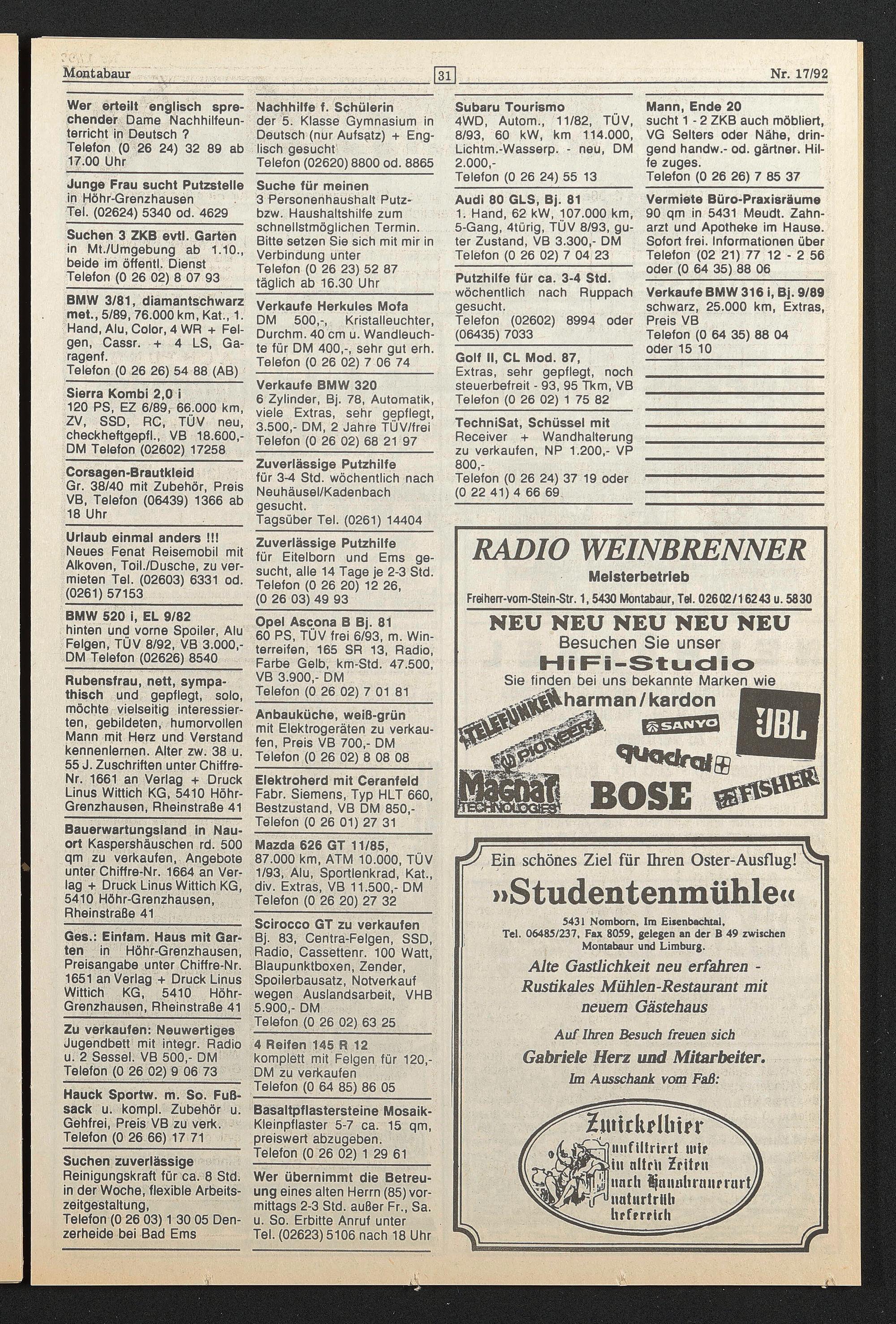 Montabaur

31

Nr. 17/92

Wer erteilt englisch sprechender Dame Nachhilfeunterricht in Deutsch ? Telefon (0 26 24) 32 89 ab 17.00 Uhr

Junge Frau sucht Putzstelle in Höhr-Grenzhausen Tel. (02624) 5340 od. 4629

Suchen 3 ZKB evtl. Garten in Mt./Umgebung ab 1.10., beide im öffentl. Dienst Telefon (0 26 02) 8 07 93

BMW 3/81, diamantschwarz met., 5/89, 76.000 km, Kat., 1. Hand, Alu, Color, 4 WR + Felgen, Cassr. + 4 LS, Garagenf. Telefon (0 26 26) 54 88 (AB)

Sierra Kombi 2,0 i 120 PS, EZ 6/89, 66.000 km, ZV, SSD, RC, TÜV neu, checkheftgepfl., VB 18.600,- DM Telefon (02602) 17258

Corsagen-Brautkleid Gr. 38/40 mit Zubehör, Preis VB, Telefon (06439) 1366 ab 18 Uhr

Urlaub einmal anders !!! Neues Fenat Reisemobil mit Alkoven, Toil./Dusche, zu vermieten Tel. (02603) 6331 od. (0261) 57153

BMW 520 i, EL 9/82 hinten und vorne Spoiler, Alu Felgen, TÜV 8/92, VB 3.000,- DM Telefon (02626) 8540

Rubensfrau, nett, sympathisch und gepflegt, solo, möchte vielseitig interessierten, gebildeten, humorvollen Mann mit Herz und Verstand kennenlernen. Alter zw. 38 u. 55 J. Zuschriften unter Chiffre-Nr. 1661 an Verlag + Druck Linus Wittich KG, 5410 Höhr-Grenzhausen, Rheinstraße 41

Bauerwartungsland in Nauort Kaspershäuschen rd. 500 qm zu verkaufen, Angebote unter Chiffre-Nr. 1664 an Verlag + Druck Linus Wittich KG, 5410 Höhr-Grenzhausen, Rheinstraße 41

Ges.: Einfam. Haus mit Garten in Höhr-Grenzhausen, Preisangabe unter Chiffre-Nr. 1651 an Verlag + Druck Linus Wittich KG, 5410 Höhr-Grenzhausen, Rheinstraße 41

Zu verkaufen: Neuwertiges Jugendbett mit integr. Radio u. 2 Sessel. VB 500,- DM Telefon (0 26 02) 9 06 73

Hauck Sportw. m. So. Fußsack u. kompl. Zubehör u. Gehfrei, Preis VB zu verk. Telefon (0 26 66) 17 71

Suchen zuverlässige Reinigungskraft für ca. 8 Std. in der Woche, flexible Arbeitszeitgestaltung, Telefon (0 26 03) 1 30 05 Denzerheide bei Bad Ems

Nachhilfe f. Schülerin der 5. Klasse Gymnasium in Deutsch (nur Aufsatz) + Englisch gesucht Telefon (02620) 8800 od. 8865

Suche für meinen 3 Personenhaushalt Putz- bzw. Haushaltshilfe zum schnellstmöglichen Termin. Bitte setzen Sie sich mit mir in Verbindung unter Telefon (0 26 23) 52 87 täglich ab 16.30 Uhr

Verkaufe Herkules Mofa DM 500,-, Kristalleuchter, Durchm. 40 cm u. Wandleuchte für DM 400,-, sehr gut erh. Telefon (0 26 02) 7 06 74

Verkaufe BMW 320 6 Zylinder, Bj. 78, Automatik, viele Extras, sehr gepflegt, 3.500,- DM, 2 Jahre TÜV/frei Telefon (0 26 02) 68 21 97

Zuverlässige Putzhilfe für 3-4 Std. wöchentlich nach Neuhäusel/Kadenbach gesucht. Tagsüber Tel. (0261) 14404

Zuverlässige Putzhilfe für Eitelborn und Ems gesucht, alle 14 Tage je 2-3 Std. Telefon (0 26 20) 12 26, (0 26 03) 49 93

Opel Ascona B Bj. 81 60 PS, TÜV frei 6/93, m. Winterreifen, 165 SR 13, Radio, Farbe Gelb, km-Std. 47.500, VB 3.900,- DM Telefon (0 26 02) 7 01 81

Anbauküche, weiß-grün mit Elektrogeräten zu verkaufen, Preis VB 700,- DM Telefon (0 26 02) 8 08 08

Elektroherd mit Ceranfeld Fabr. Siemens, Typ HLT 660, Bestzustand, VB DM 850,- Telefon (0 26 01) 27 31

Mazda 626 GT 11/85, 87.000 km, ATM 10.000, TÜV 1/93, Alu, Sportlenkrad, Kat., div. Extras, VB 11.500,- DM Telefon (0 26 20) 27 32

Scirocco GT zu verkaufen Bj. 83, Centra-Felgen, SSD, Radio, Cassettenr. 100 Watt, Blaupunktboxen, Zender, Spoilerbausatz, Notverkauf wegen Auslandsarbeit, VHB 5.900,- DM Telefon (0 26 02) 63 25

4 Reifen 145 R 12 komplett mit Felgen für 120,- DM zu verkaufen Telefon (0 64 85) 86 05

Basaltpflastersteine Mosaik-Kleinpflaster 5-7 ca. 15 qm, preiswert abzugeben. Telefon (0 26 02) 1 29 61

Wer übernimmt die Betreuung eines alten Herrn (85) vormittags 2-3 Std. außer Fr., Sa. u. So. Erbitte Anruf unter Tel. (02623) 5106 nach 18 Uhr

Subaru Tourismo 4WD, Autom., 11/82, TÜV, 8/93, 60 kW, km 114.000, Lichtm.-Wasserp. - neu, DM 2.000,- Telefon (0 26 24) 55 13

Audi 80 GLS, Bj. 81 1. Hand, 62 kW, 107.000 km, 5-Gang, 4türig, TÜV 8/93, guter Zustand, VB 3.300,- DM Telefon (0 26 02) 7 04 23

Putzhilfe für ca. 3-4 Std. wöchentlich nach Ruppach gesucht. Telefon (02602) 8994 oder (06435) 7033

Golf II, CL Mod. 87, Extras, sehr gepflegt, noch steuerbefreit - 93, 95 Tkm, VB Telefon (0 26 02) 1 75 82

TechniSat, Schüssel mit Receiver + Wandhalterung zu verkaufen, NP 1.200,- VP 800,- Telefon (0 26 24) 37 19 oder (0 22 41) 4 66 69

Mann, Ende 20 sucht 1 - 2 ZKB auch möbliert, VG Selters oder Nähe, dringend handw.- od. gärtner. Hilfe zuges. Telefon (0 26 26) 7 85 37

Vermiete Büro-Praxisräume 90 qm in 5431 Meudt. Zahnarzt und Apotheke im Hause. Sofort frei. Informationen über Telefon (02 21) 77 12 - 2 56 oder (0 64 35) 88 06

Verkaufe BMW 316 i, Bj. 9/89 schwarz, 25.000 km, Extras, Preis VB Telefon (0 64 35) 88 04 oder 15 10

RADIO WEINBRENNER
Meisterbetrieb
Freiherr-vom-Stein-Str. 1, 5430 Montabaur, Tel. 02602/16243 u. 5830

NEU NEU NEU NEU NEU
Besuchen Sie unser
HiFi-Studio
Sie finden bei uns bekannte Marken wie
TELEFUNKEN harman/kardon PIONEER SANYO JBL quadral Magnat TECHNOLOGIES BOSE FISHER

Ein schönes Ziel für Ihren Oster-Ausflug!
»Studentenmühle«
5431 Nomborn, Im Eisenbachtal, Tel. 06485/237, Fax 8059, gelegen an der B 49 zwischen Montabaur und Limburg.
Alte Gastlichkeit neu erfahren - Rustikales Mühlen-Restaurant mit neuem Gästehaus
Auf Ihren Besuch freuen sich
Gabriele Herz und Mitarbeiter.
Im Ausschank vom Faß:
Zwickelbier
unfiltriert wie
in alten Zeiten
nach Hausbrauerart
naturtrüb
hefereich